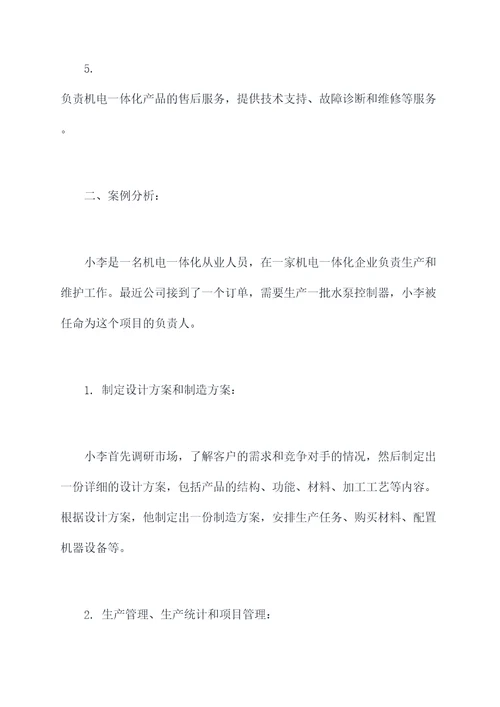 5.
负责机电一体化产品的售后服务，提供技术支持、故障诊断和维修等服务。

二、案例分析：

小李是一名机电一体化从业人员，在一家机电一体化企业负责生产和维护工作。最近公司接到了一个订单，需要生产一批水泵控制器，小李被任命为这个项目的负责人。

1. 制定设计方案和制造方案：

小李首先调研市场，了解客户的需求和竞争对手的情况，然后制定出一份详细的设计方案，包括产品的结构、功能、材料、加工工艺等内容。根据设计方案，他制定出一份制造方案，安排生产任务、购买材料、配置机器设备等。

2. 生产管理、生产统计和项目管理：